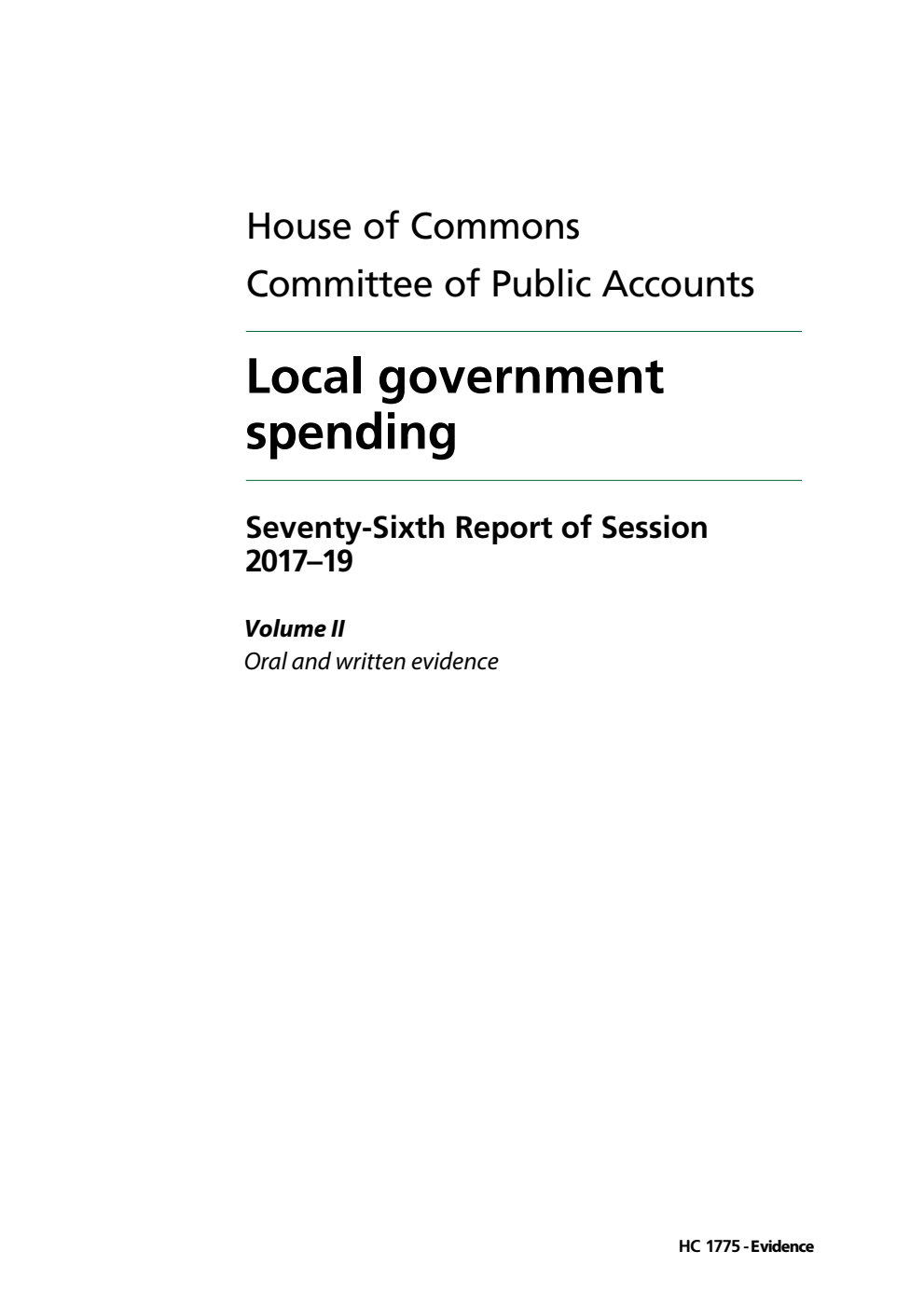 House of Commons
Committee of Public Accounts

Local government spending

Seventy-Sixth Report of Session 2017–19

Volume II
Oral and written evidence

HC 1775 - Evidence